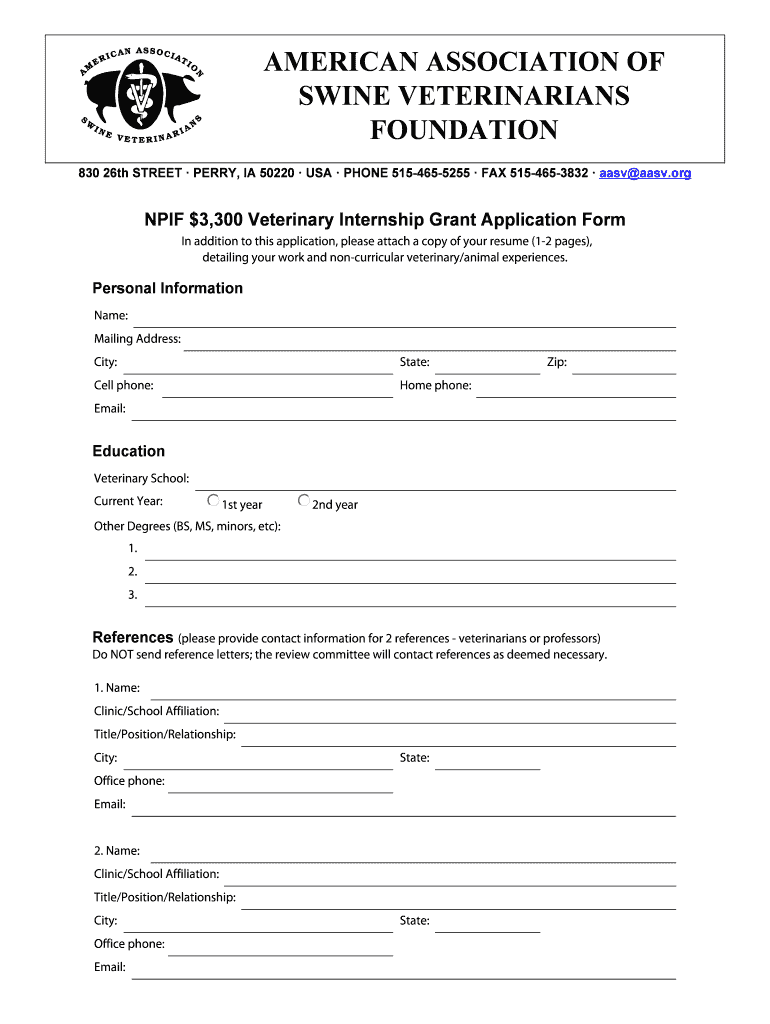 AMERICAN ASSOCIATION SWINE VETERINARIANS

AMERICAN ASSOCIATION OF SWINE VETERINARIANS FOUNDATION

830 26th STREET · PERRY, IA 50220 · USA · PHONE 515-465-5255 · FAX 515-465-3832 · aasv@aasv.org

NPIF $3,300 Veterinary Internship Grant Application Form

In addition to this application, please attach a copy of your resume (1-2 pages), detailing your work and non-curricular veterinary/animal experiences.

Personal Information

Name:

Mailing Address:

City: State: Zip:

Cell phone: Home phone:

Email:

Education

Veterinary School:

Current Year: 1st year 2nd year

Other Degrees (BS, MS, minors, etc):

1.

2.

3.

References (please provide contact information for 2 references - veterinarians or professors)
Do NOT send reference letters; the review committee will contact references as deemed necessary.

1. Name:

Clinic/School Affiliation:

Title/Position/Relationship:

City: State:

Office phone:

Email:

2. Name:

Clinic/School Affiliation:

Title/Position/Relationship:

City: State:

Office phone:

Email: